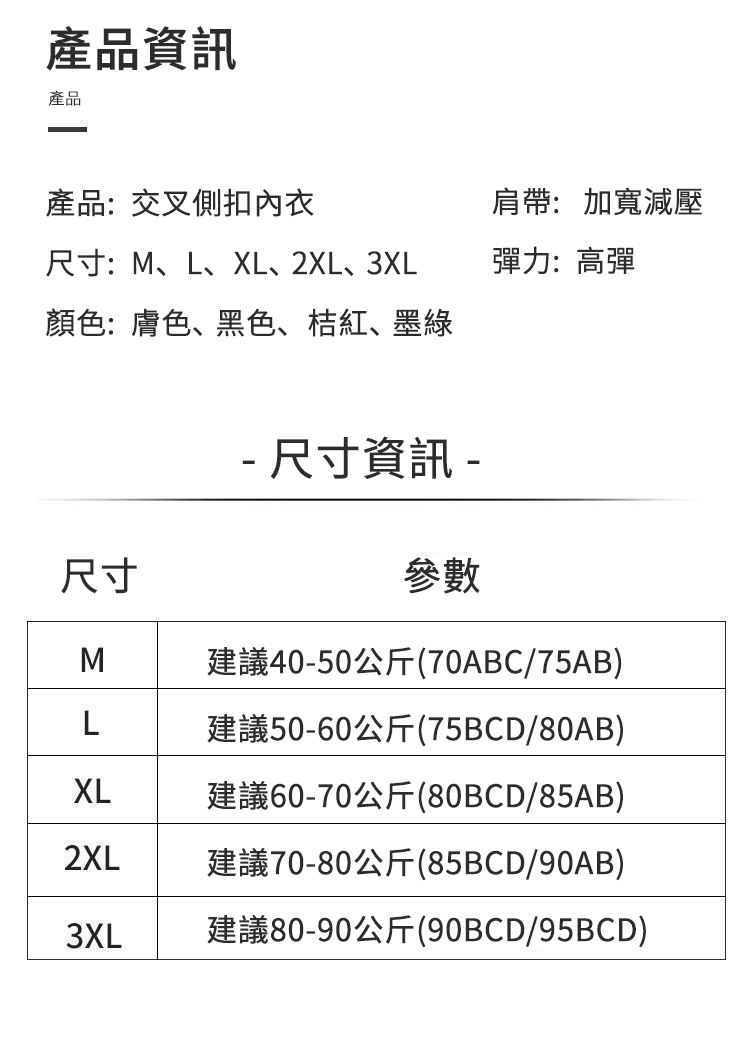 產品資訊

產品

產品: 交叉側扣內衣

尺寸: M、L、XL、2XL、3XL

顏色: 膚色、黑色、桔紅、墨綠

肩帶: 加寬減壓

彈力: 高彈

- 尺寸資訊 -

| 尺寸 | 參數 |
|---|---|
| M | 建議40-50公斤(70ABC/75AB) |
| L | 建議50-60公斤(75BCD/80AB) |
| XL | 建議60-70公斤(80BCD/85AB) |
| 2XL | 建議70-80公斤(85BCD/90AB) |
| 3XL | 建議80-90公斤(90BCD/95BCD) |